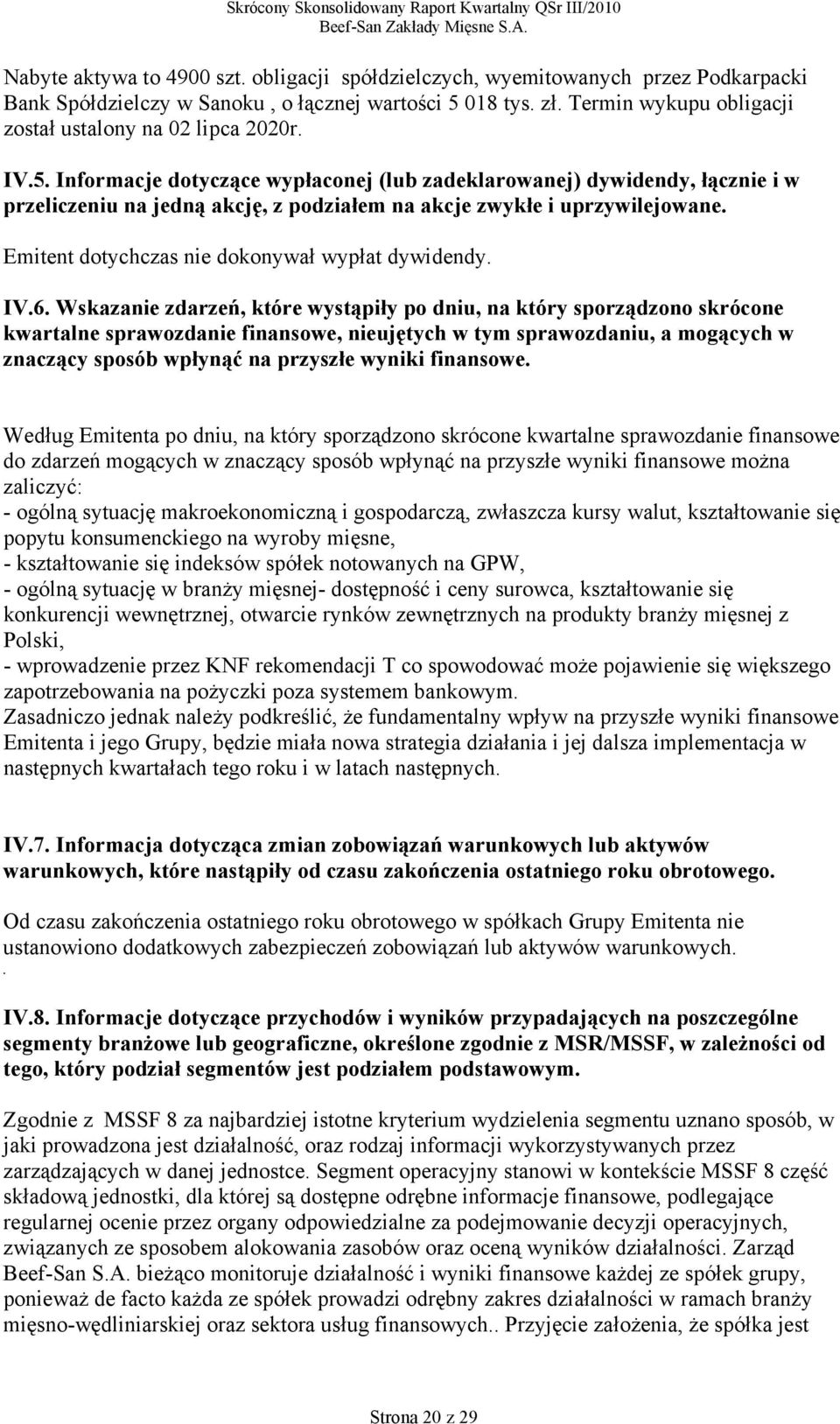 Skrócony Skonsolidowany Raport Kwartalny QSr III/2010
Beef-San Zakłady Mięsne S.A.

Nabyte aktywa to 4900 szt. obligacji spółdzielczych, wyemitowanych przez Podkarpacki Bank Spółdzielczy w Sanoku , o łącznej wartości 5 018 tys. zł. Termin wykupu obligacji został ustalony na 02 lipca 2020r.

IV.5. Informacje dotyczące wypłaconej (lub zadeklarowanej) dywidendy, łącznie i w przeliczeniu na jedną akcję, z podziałem na akcje zwykłe i uprzywilejowane.

Emitent dotychczas nie dokonywał wypłat dywidendy.

IV.6. Wskazanie zdarzeń, które wystąpiły po dniu, na który sporządzono skrócone kwartalne sprawozdanie finansowe, nieujętych w tym sprawozdaniu, a mogących w znaczący sposób wpłynąć na przyszłe wyniki finansowe.

Według Emitenta po dniu, na który sporządzono skrócone kwartalne sprawozdanie finansowe do zdarzeń mogących w znaczący sposób wpłynąć na przyszłe wyniki finansowe można zaliczyć:
- ogólną sytuację makroekonomiczną i gospodarczą, zwłaszcza kursy walut, kształtowanie się popytu konsumenckiego na wyroby mięsne,
- kształtowanie się indeksów spółek notowanych na GPW,
- ogólną sytuację w branży mięsnej- dostępność i ceny surowca, kształtowanie się konkurencji wewnętrznej, otwarcie rynków zewnętrznych na produkty branży mięsnej z Polski,
- wprowadzenie przez KNF rekomendacji T co spowodować może pojawienie się większego zapotrzebowania na pożyczki poza systemem bankowym.
Zasadniczo jednak należy podkreślić, że fundamentalny wpływ na przyszłe wyniki finansowe Emitenta i jego Grupy, będzie miała nowa strategia działania i jej dalsza implementacja w następnych kwartałach tego roku i w latach następnych.

IV.7. Informacja dotycząca zmian zobowiązań warunkowych lub aktywów warunkowych, które nastąpiły od czasu zakończenia ostatniego roku obrotowego.

Od czasu zakończenia ostatniego roku obrotowego w spółkach Grupy Emitenta nie ustanowiono dodatkowych zabezpieczeń zobowiązań lub aktywów warunkowych.
.

IV.8. Informacje dotyczące przychodów i wyników przypadających na poszczególne segmenty branżowe lub geograficzne, określone zgodnie z MSR/MSSF, w zależności od tego, który podział segmentów jest podziałem podstawowym.

Zgodnie z MSSF 8 za najbardziej istotne kryterium wydzielenia segmentu uznano sposób, w jaki prowadzona jest działalność, oraz rodzaj informacji wykorzystywanych przez zarządzających w danej jednostce. Segment operacyjny stanowi w kontekście MSSF 8 część składową jednostki, dla której są dostępne odrębne informacje finansowe, podlegające regularnej ocenie przez organy odpowiedzialne za podejmowanie decyzji operacyjnych, związanych ze sposobem alokowania zasobów oraz oceną wyników działalności. Zarząd Beef-San S.A. bieżąco monitoruje działalność i wyniki finansowe każdej ze spółek grupy, ponieważ de facto każda ze spółek prowadzi odrębny zakres działalności w ramach branży mięsno-wędliniarskiej oraz sektora usług finansowych.. Przyjęcie założenia, że spółka jest

Strona 20 z 29